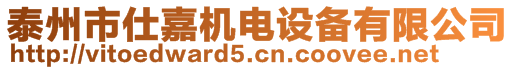 泰州市仕嘉机电设备有限公司
http://vitoedward5.cn.coovee.net